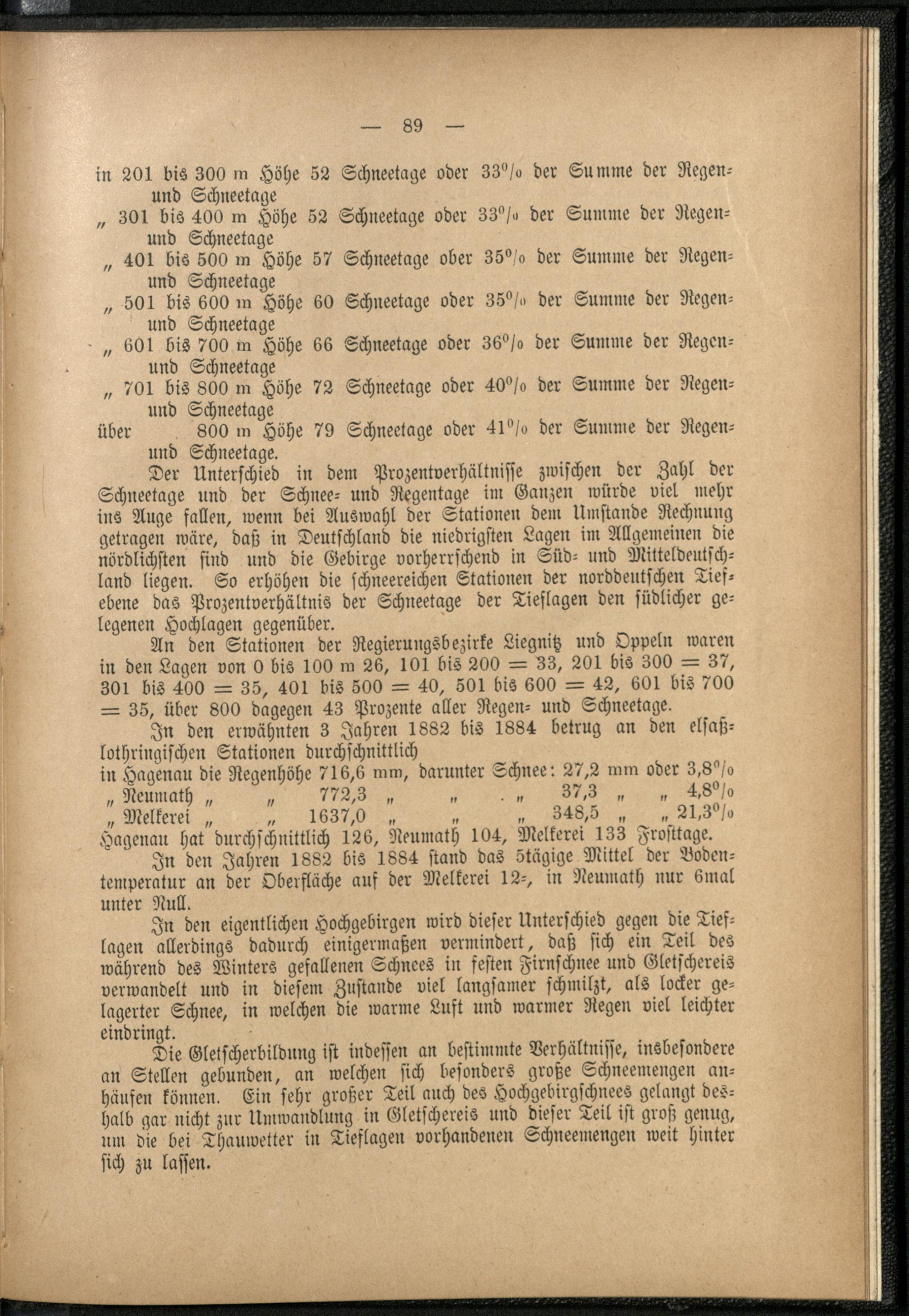 — 89 —

in 201 bis 300 m Höhe 52 Schneetage oder 33% der Summe der Regen- und Schneetage
„ 301 bis 400 m Höhe 52 Schneetage oder 33% der Summe der Regen- und Schneetage
„ 401 bis 500 m Höhe 57 Schneetage oder 35% der Summe der Regen- und Schneetage
„ 501 bis 600 m Höhe 60 Schneetage oder 35% der Summe der Regen- und Schneetage
„ 601 bis 700 m Höhe 66 Schneetage oder 36% der Summe der Regen- und Schneetage
„ 701 bis 800 m Höhe 72 Schneetage oder 40% der Summe der Regen- und Schneetage
über 800 m Höhe 79 Schneetage oder 41% der Summe der Regen- und Schneetage.

Der Unterschied in dem Prozentverhältnisse zwischen der Zahl der Schneetage und der Schnee- und Regentage im Ganzen würde viel mehr ins Auge fallen, wenn bei Auswahl der Stationen dem Umstande Rechnung getragen wäre, daß in Deutschland die niedrigsten Lagen im Allgemeinen die nördlichsten sind und die Gebirge vorherrschend in Süd- und Mitteldeutschland liegen. So erhöhen die schneereichen Stationen der norddeutschen Tiefebene das Prozentverhältnis der Schneetage der Tieflagen den südlicher gelegenen Hochlagen gegenüber.

An den Stationen der Regierungsbezirke Liegnitz und Oppeln waren in den Lagen von 0 bis 100 m 26, 101 bis 200 = 33, 201 bis 300 = 37, 301 bis 400 = 35, 401 bis 500 = 40, 501 bis 600 = 42, 601 bis 700 = 35, über 800 dagegen 43 Prozente aller Regen- und Schneetage.

In den erwähnten 3 Jahren 1882 bis 1884 betrug an den elsaß-lothringischen Stationen durchschnittlich
in Hagenau die Regenhöhe 716,6 mm, darunter Schnee: 27,2 mm oder 3,8%
„ Neumath „ „ 772,3 „ „ „ 37,3 „ „ 4,8%
„ Melkerei „ „ 1637,0 „ „ „ 348,5 „ „ 21,3%
Hagenau hat durchschnittlich 126, Neumath 104, Melkerei 133 Frosttage.

In den Jahren 1882 bis 1884 stand das 5tägige Mittel der Bodentemperatur an der Oberfläche auf der Melkerei 12-, in Neumath nur 6mal unter Null.

In den eigentlichen Hochgebirgen wird dieser Unterschied gegen die Tieflagen allerdings dadurch einigermaßen vermindert, daß sich ein Teil des während des Winters gefallenen Schnees in festen Firnschnee und Gletschereis verwandelt und in diesem Zustande viel langsamer schmilzt, als locker gelagerter Schnee, in welchen die warme Luft und warmer Regen viel leichter eindringt.

Die Gletscherbildung ist indessen an bestimmte Verhältnisse, insbesondere an Stellen gebunden, an welchen sich besonders große Schneemengen anhäufen können. Ein sehr großer Teil auch des Hochgebirgschnees gelangt deshalb gar nicht zur Umwandlung in Gletschereis und dieser Teil ist groß genug, um die bei Thauwetter in Tieflagen vorhandenen Schneemengen weit hinter sich zu lassen.